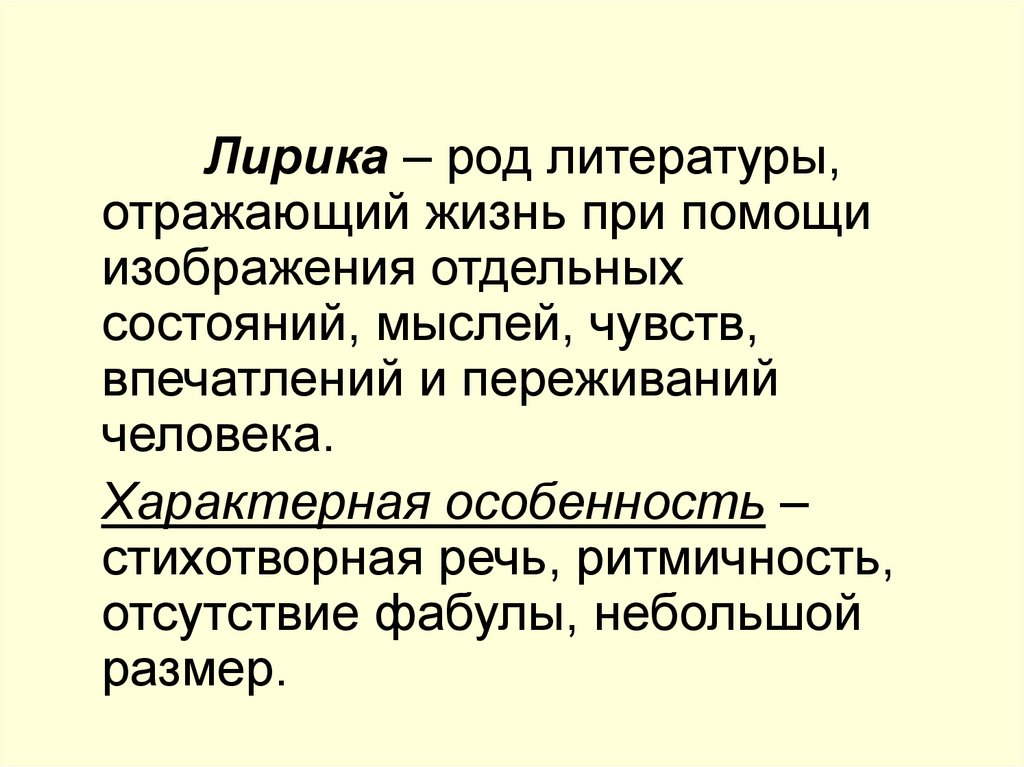 Лирика – род литературы, отражающий жизнь при помощи изображения отдельных состояний, мыслей, чувств, впечатлений и переживаний человека.

Характерная особенность – стихотворная речь, ритмичность, отсутствие фабулы, небольшой размер.